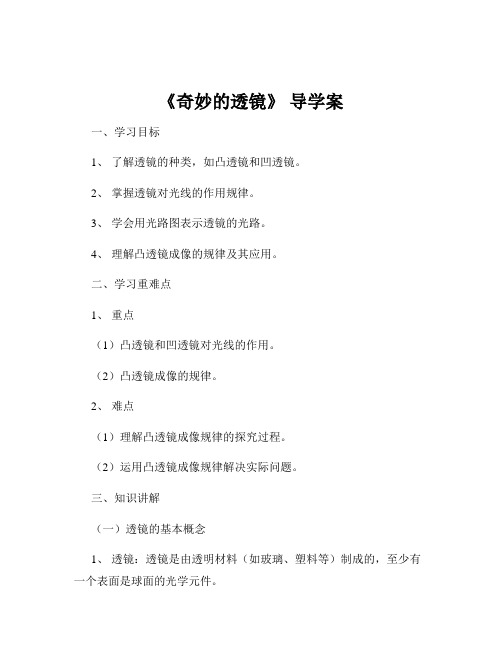 《奇妙的透镜》 导学案

一、学习目标

1、 了解透镜的种类，如凸透镜和凹透镜。

2、 掌握透镜对光线的作用规律。

3、 学会用光路图表示透镜的光路。

4、 理解凸透镜成像的规律及其应用。

二、学习重难点

1、 重点

（1）凸透镜和凹透镜对光线的作用。

（2）凸透镜成像的规律。

2、 难点

（1）理解凸透镜成像规律的探究过程。

（2）运用凸透镜成像规律解决实际问题。

三、知识讲解

（一）透镜的基本概念

1、 透镜：透镜是由透明材料（如玻璃、塑料等）制成的，至少有一个表面是球面的光学元件。